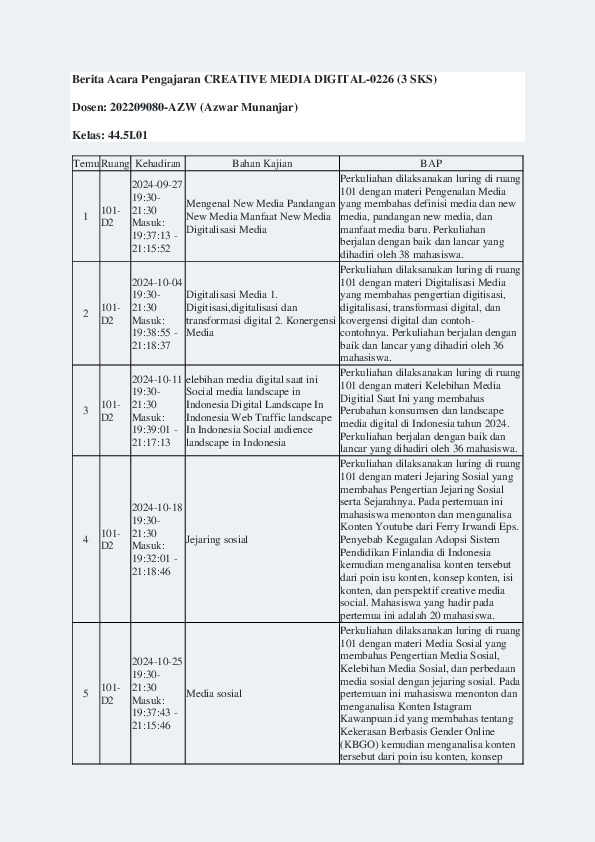 Berita Acara Pengajaran CREATIVE MEDIA DIGITAL-0226 (3 SKS)

Dosen: 202209080-AZW (Azwar Munanjar)

Kelas: 44.5I.01

| Temu | Ruang | Kehadiran | Bahan Kajian | BAP |
|---|---|---|---|---|
| 1 | 101-D2 | 2024-09-27 19:30-21:30 Masuk: 19:37:13 - 21:15:52 | Mengenal New Media Pandangan New Media Manfaat New Media Digitalisasi Media | Perkuliahan dilaksanakan luring di ruang 101 dengan materi Pengenalan Media yang membahas definisi media dan new media, pandangan new media, dan manfaat media baru. Perkuliahan berjalan dengan baik dan lancar yang dihadiri oleh 38 mahasiswa. |
| 2 | 101-D2 | 2024-10-04 19:30-21:30 Masuk: 19:38:55 - 21:18:37 | Digitalisasi Media 1. Digitisasi,digitalisasi dan transformasi digital 2. Konergensi Media | Perkuliahan dilaksanakan luring di ruang 101 dengan materi Digitalisasi Media yang membahas pengertian digitisasi, digitalisasi, transformasi digital, dan kovergensi digital dan contoh-contohnya. Perkuliahan berjalan dengan baik dan lancar yang dihadiri oleh 36 mahasiswa. |
| 3 | 101-D2 | 2024-10-11 19:30-21:30 Masuk: 19:39:01 - 21:17:13 | elebihan media digital saat ini Social media landscape in Indonesia Digital Landscape In Indonesia Web Traffic landscape In Indonesia Social audience landscape in Indonesia | Perkuliahan dilaksanakan luring di ruang 101 dengan materi Kelebihan Media Digitial Saat Ini yang membahas Perubahan konsumsen dan landscape media digital di Indonesia tahun 2024. Perkuliahan berjalan dengan baik dan lancar yang dihadiri oleh 36 mahasiswa. |
| 4 | 101-D2 | 2024-10-18 19:30-21:30 Masuk: 19:32:01 - 21:18:46 | Jejaring sosial | Perkuliahan dilaksanakan luring di ruang 101 dengan materi Jejaring Sosial yang membahas Pengertian Jejaring Sosial serta Sejarahnya. Pada pertemuan ini mahasiswa menonton dan menganalisa Konten Youtube dari Ferry Irwandi Eps. Penyebab Kegagalan Adopsi Sistem Pendidikan Finlandia di Indonesia kemudian menganalisa konten tersebut dari poin isu konten, konsep konten, isi konten, dan perspektif creative media social. Mahasiswa yang hadir pada pertemua ini adalah 20 mahasiswa. |
| 5 | 101-D2 | 2024-10-25 19:30-21:30 Masuk: 19:37:43 - 21:15:46 | Media sosial | Perkuliahan dilaksanakan luring di ruang 101 dengan materi Media Sosial yang membahas Pengertian Media Sosial, Kelebihan Media Sosial, dan perbedaan media sosial dengan jejaring sosial. Pada pertemuan ini mahasiswa menonton dan menganalisa Konten Istagram Kawanpuan.id yang membahas tentang Kekerasan Berbasis Gender Online (KBGO) kemudian menganalisa konten tersebut dari poin isu konten, konsep |